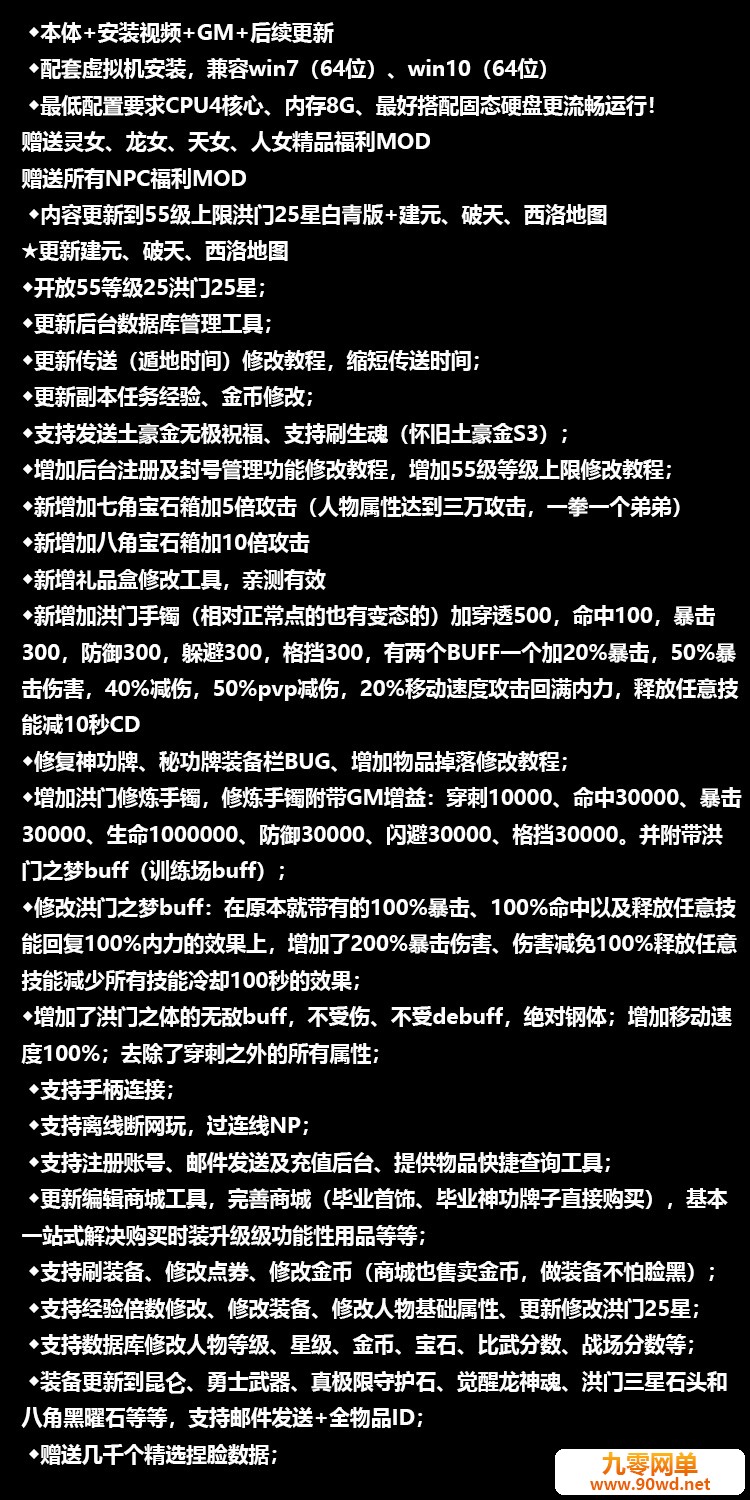 ◆本体+安装视频+GM+后续更新
◆配套虚拟机安装，兼容win7（64位）、win10（64位）
◆最低配置要求CPU4核心、内存8G、最好搭配固态硬盘更流畅运行！
赠送灵女、龙女、天女、人女精品福利MOD
赠送所有NPC福利MOD
◆内容更新到55级上限洪门25星白青版+建元、破天、西洛地图
★更新建元、破天、西洛地图
◆开放55等级25洪门25星；
◆更新后台数据库管理工具；
◆更新传送（遁地时间）修改教程，缩短传送时间；
◆更新副本任务经验、金币修改；
◆支持发送土豪金无极祝福、支持刷生魂（怀旧土豪金S3）；
◆增加后台注册及封号管理功能修改教程，增加55级等级上限修改教程；
◆新增加七角宝石箱加5倍攻击（人物属性达到三万攻击，一拳一个弟弟）
◆新增加八角宝石箱加10倍攻击
◆新增礼品盒修改工具，亲测有效
◆新增加洪门手镯（相对正常点的也有变态的）加穿透500，命中100，暴击300，防御300，躲避300，格挡300，有两个BUFF一个加20%暴击，50%暴击伤害，40%减伤，50%pvp减伤，20%移动速度攻击回满内力，释放任意技能减10秒CD
◆修复神功牌、秘功牌装备栏BUG、增加物品掉落修改教程；
◆增加洪门修炼手镯，修炼手镯附带GM增益：穿刺10000、命中30000、暴击30000、生命1000000、防御30000、闪避30000、格挡30000。并附带洪门之梦buff（训练场buff）；
◆修改洪门之梦buff：在原本就带有的100%暴击、100%命中以及释放任意技能回复100%内力的效果上，增加了200%暴击伤害、伤害减免100%释放任意技能减少所有技能冷却100秒的效果；
◆增加了洪门之体的无敌buff，不受伤、不受debuff，绝对钢体；增加移动速度100%；去除了穿刺之外的所有属性；
◆支持手柄连接；
◆支持离线断网玩，过连线NP；
◆支持注册账号、邮件发送及充值后台、提供物品快捷查询工具；
◆更新编辑商城工具，完善商城（毕业首饰、毕业神功牌子直接购买），基本一站式解决购买时装升级级功能性用品等等；
◆支持刷装备、修改点券、修改金币（商城也售卖金币，做装备不怕脸黑）；
◆支持经验倍数修改、修改装备、修改人物基础属性、更新修改洪门25星；
◆支持数据库修改人物等级、星级、金币、宝石、比武分数、战场分数等；
◆装备更新到昆仑、勇士武器、真极限守护石、觉醒龙神魂、洪门三星石头和八角黑曜石等等，支持邮件发送+全物品ID；
◆赠送几千个精选捏脸数据；
九零网单
www.90wd.net